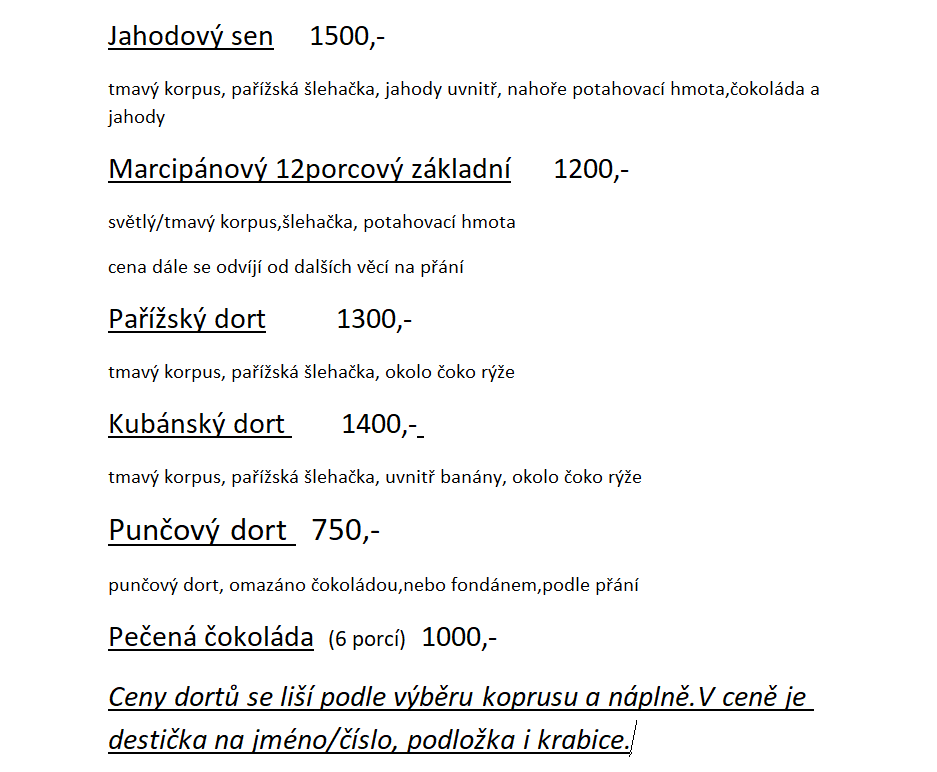 Jahodový sen 1500,-

tmavý korpus, pařížská šlehačka, jahody uvnitř, nahoře potahovací hmota,čokoláda a jahody

Marcipánový 12porcový základní 1200,-

světlý/tmavý korpus,šlehačka, potahovací hmota

cena dále se odvíjí od dalších věcí na přání

Pařížský dort 1300,-

tmavý korpus, pařížská šlehačka, okolo čoko rýže

Kubánský dort 1400,-

tmavý korpus, pařížská šlehačka, uvnitř banány, okolo čoko rýže

Punčový dort 750,-

punčový dort, omazáno čokoládou,nebo fondánem,podle přání

Pečená čokoláda (6 porcí) 1000,-

Ceny dortů se liší podle výběru koprusu a náplně.V ceně je destička na jméno/číslo, podložka i krabice.